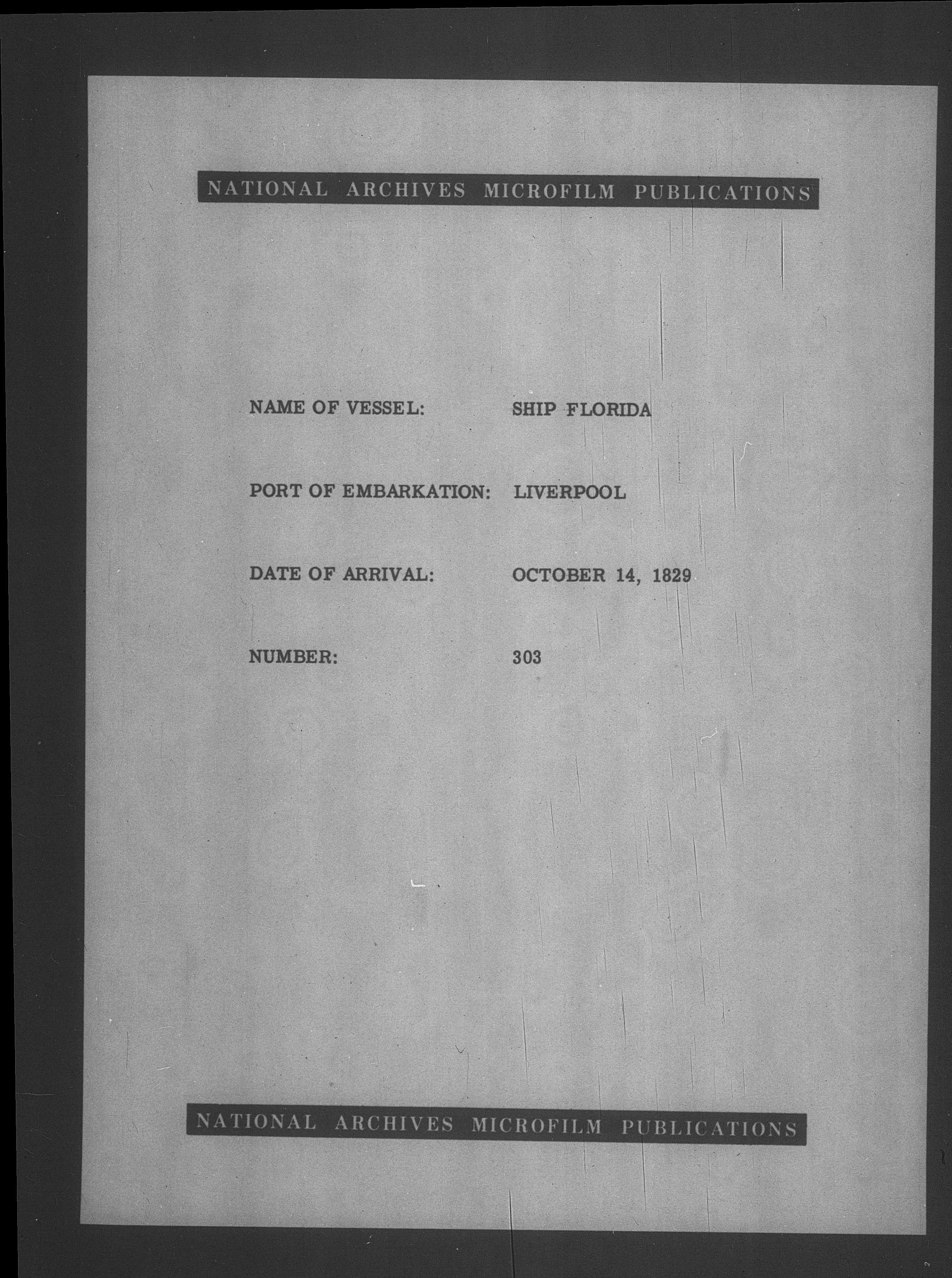 NATIONAL ARCHIVES MICROFILM PUBLICATIONS

NAME OF VESSEL: SHIP FLORIDA

PORT OF EMBARKATION: LIVERPOOL

DATE OF ARRIVAL: OCTOBER 14, 1829

NUMBER: 303

NATIONAL ARCHIVES MICROFILM PUBLICATIONS